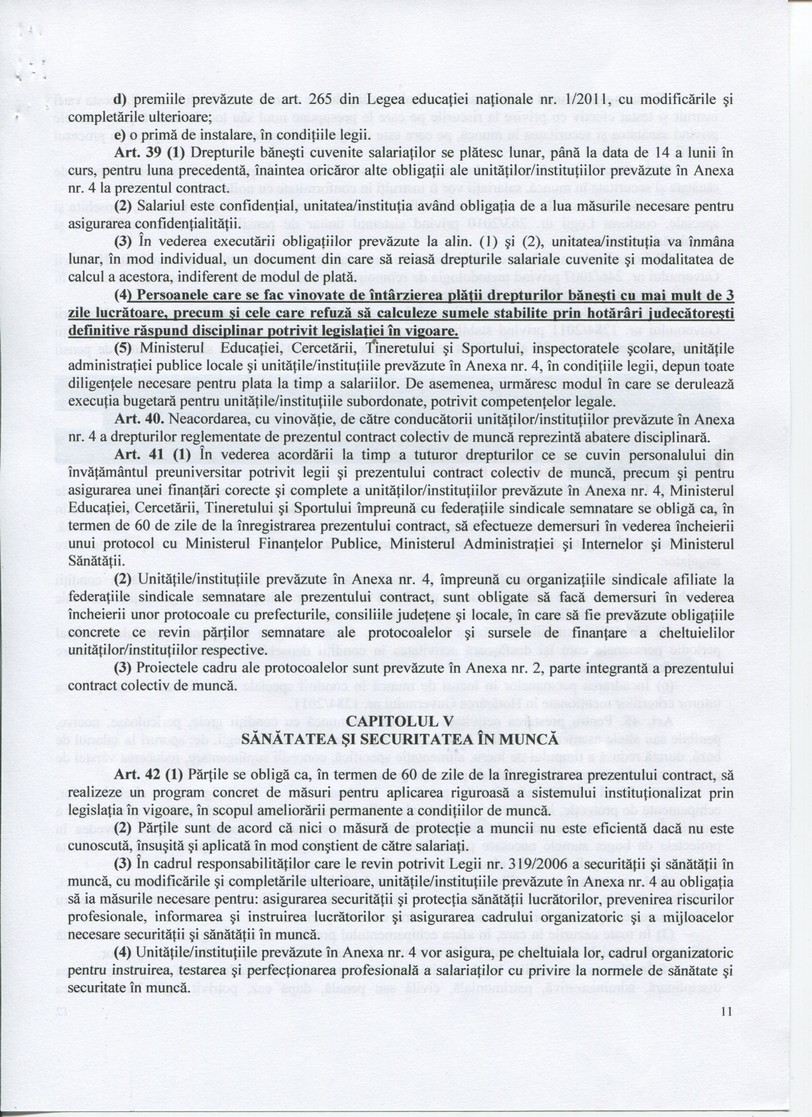 d) premiile prevăzute de art. 265 din Legea educației naționale nr. 1/2011, cu modificările și completările ulterioare;

e) o primă de instalare, în condițiile legii.

Art. 39 (1) Drepturile bănești cuvenite salariaților se plătesc lunar, până la data de 14 a lunii în curs, pentru luna precedentă, înaintea oricăror alte obligații ale unităților/instituțiilor prevăzute în Anexa nr. 4 la prezentul contract.

(2) Salariul este confidențial, unitatea/instituția având obligația de a lua măsurile necesare pentru asigurarea confidențialității.

(3) În vederea executării obligațiilor prevăzute la alin. (1) și (2), unitatea/instituția va înmâna lunar, în mod individual, un document din care să reiasă drepturile salariale cuvenite și modalitatea de calcul a acestora, indiferent de modul de plată.

(4) Persoanele care se fac vinovate de întârzierea plății drepturilor bănești cu mai mult de 3 zile lucrătoare, precum și cele care refuză să calculeze sumele stabilite prin hotărâri judecătorești definitive răspund disciplinar potrivit legislației în vigoare.

(5) Ministerul Educației, Cercetării, Tineretului și Sportului, inspectoratele școlare, unitățile administrației publice locale și unitățile/instituțiile prevăzute în Anexa nr. 4, în condițiile legii, depun toate diligențele necesare pentru plata la timp a salariilor. De asemenea, urmăresc modul în care se derulează execuția bugetară pentru unitățile/instituțiile subordonate, potrivit competențelor legale.

Art. 40. Neacordarea, cu vinovăție, de către conducătorii unităților/instituțiilor prevăzute în Anexa nr. 4 a drepturilor reglementate de prezentul contract colectiv de muncă reprezintă abatere disciplinară.

Art. 41 (1) În vederea acordării la timp a tuturor drepturilor ce se cuvin personalului din învățământul preuniversitar potrivit legii și prezentului contract colectiv de muncă, precum și pentru asigurarea unei finanțări corecte și complete a unităților/instituțiilor prevăzute în Anexa nr. 4, Ministerul Educației, Cercetării, Tineretului și Sportului împreună cu federațiile sindicale semnatare se obligă ca, în termen de 60 de zile de la înregistrarea prezentului contract, să efectueze demersuri în vederea încheierii unui protocol cu Ministerul Finanțelor Publice, Ministerul Administrației și Internelor și Ministerul Sănătății.

(2) Unitățile/instituțiile prevăzute în Anexa nr. 4, împreună cu organizațiile sindicale afiliate la federațiile sindicale semnatare ale prezentului contract, sunt obligate să facă demersuri în vederea încheierii unor protocoale cu prefecturile, consiliile județene și locale, în care să fie prevăzute obligațiile concrete ce revin părților semnatare ale protocoalelor și sursele de finanțare a cheltuielilor unităților/instituțiilor respective.

(3) Proiectele cadru ale protocoalelor sunt prevăzute în Anexa nr. 2, parte integrantă a prezentului contract colectiv de muncă.

CAPITOLUL V
SĂNĂTATEA ȘI SECURITATEA ÎN MUNCĂ

Art. 42 (1) Părțile se obligă ca, în termen de 60 de zile de la înregistrarea prezentului contract, să realizeze un program concret de măsuri pentru aplicarea riguroasă a sistemului instituționalizat prin legislația în vigoare, în scopul ameliorării permanente a condițiilor de muncă.

(2) Părțile sunt de acord că nici o măsură de protecție a muncii nu este eficientă dacă nu este cunoscută, însușită și aplicată în mod conștient de către salariați.

(3) În cadrul responsabilităților care le revin potrivit Legii nr. 319/2006 a securității și sănătății în muncă, cu modificările și completările ulterioare, unitățile/instituțiile prevăzute în Anexa nr. 4 au obligația să ia măsurile necesare pentru: asigurarea securității și protecția sănătății lucrătorilor, prevenirea riscurilor profesionale, informarea și instruirea lucrătorilor și asigurarea cadrului organizatoric și a mijloacelor necesare securității și sănătății în muncă.

(4) Unitățile/instituțiile prevăzute în Anexa nr. 4 vor asigura, pe cheltuiala lor, cadrul organizatoric pentru instruirea, testarea și perfecționarea profesională a salariaților cu privire la normele de sănătate și securitate în muncă.

11